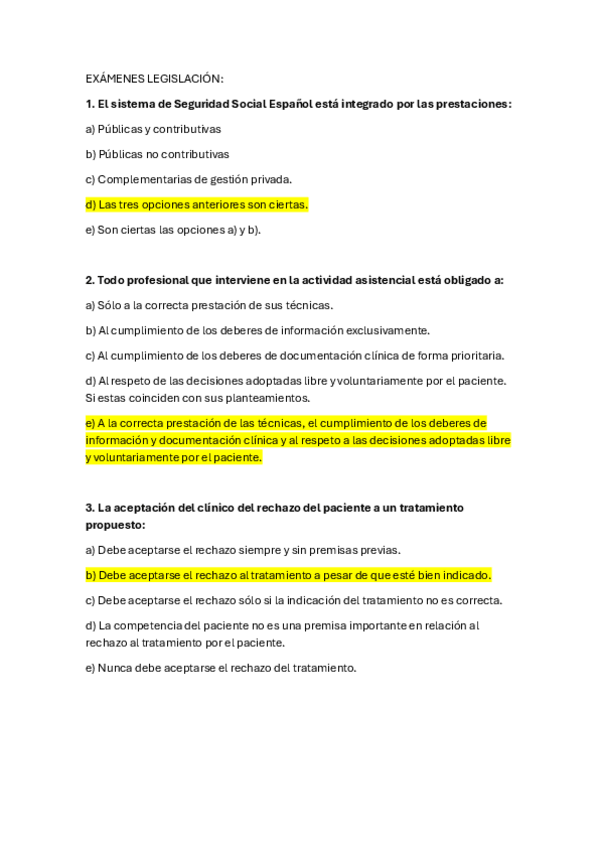 EXÁMENES LEGISLACIÓN:

1. El sistema de Seguridad Social Español está integrado por las prestaciones:

a) Públicas y contributivas

b) Públicas no contributivas

c) Complementarias de gestión privada.

d) Las tres opciones anteriores son ciertas.

e) Son ciertas las opciones a) y b).

2. Todo profesional que interviene en la actividad asistencial está obligado a:

a) Sólo a la correcta prestación de sus técnicas.

b) Al cumplimiento de los deberes de información exclusivamente.

c) Al cumplimiento de los deberes de documentación clínica de forma prioritaria.

d) Al respeto de las decisiones adoptadas libre y voluntariamente por el paciente. Si estas coinciden con sus planteamientos.

e) A la correcta prestación de las técnicas, el cumplimiento de los deberes de información y documentación clínica y al respeto a las decisiones adoptadas libre y voluntariamente por el paciente.

3. La aceptación del clínico del rechazo del paciente a un tratamiento propuesto:

a) Debe aceptarse el rechazo siempre y sin premisas previas.

b) Debe aceptarse el rechazo al tratamiento a pesar de que esté bien indicado.

c) Debe aceptarse el rechazo sólo si la indicación del tratamiento no es correcta.

d) La competencia del paciente no es una premisa importante en relación al rechazo al tratamiento por el paciente.

e) Nunca debe aceptarse el rechazo del tratamiento.